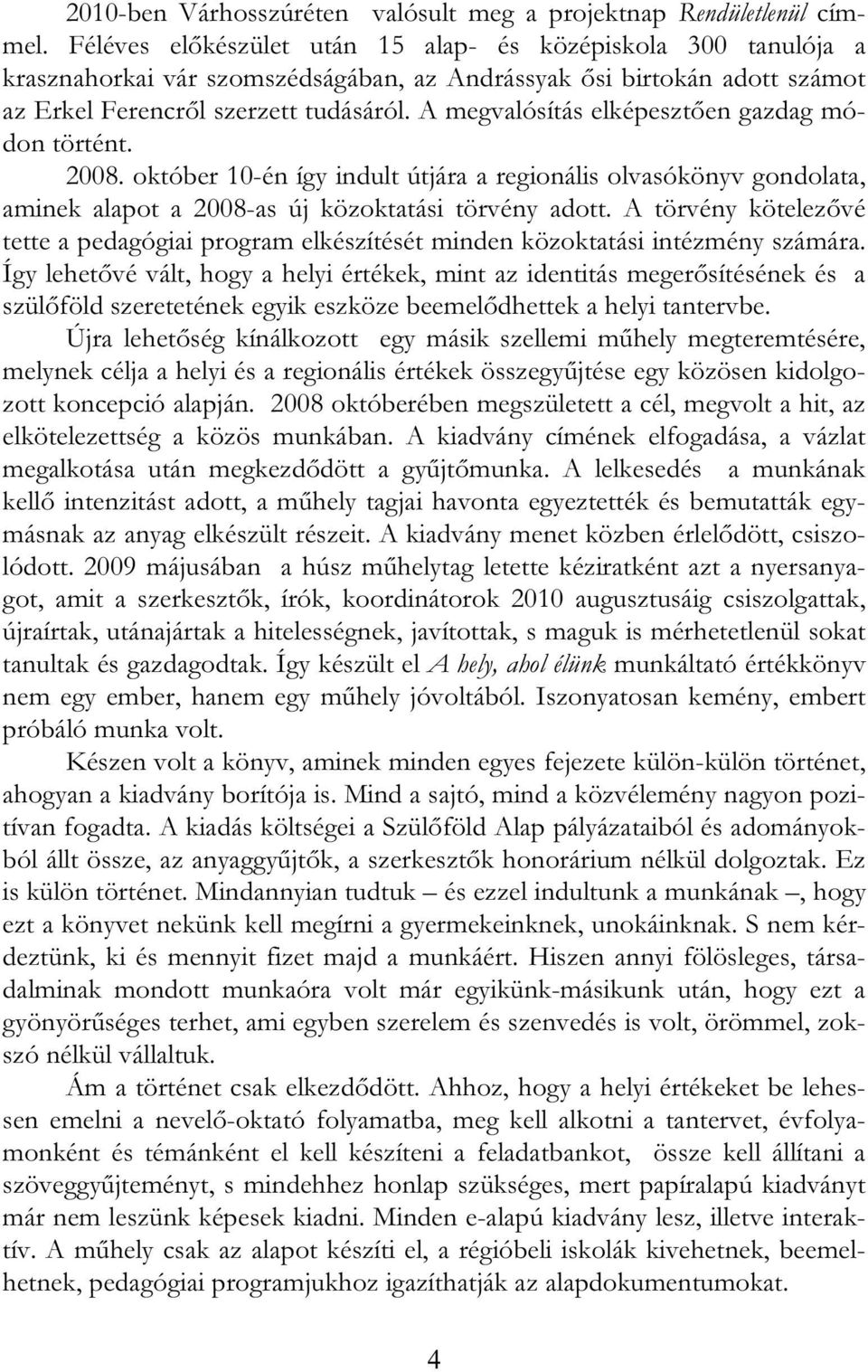 2010-ben Várhosszúréten valósult meg a projektnap Rendületlenül címmel. Féléves előkészület után 15 alap- és középiskola 300 tanulója a krasznahorkai vár szomszédságában, az Andrássyak ősi birtokán adott számot az Erkel Ferencről szerzett tudásáról. A megvalósítás elképesztően gazdag módon történt.

2008. október 10-én így indult útjára a regionális olvasókönyv gondolata, aminek alapot a 2008-as új közoktatási törvény adott. A törvény kötelezővé tette a pedagógiai program elkészítését minden közoktatási intézmény számára. Így lehetővé vált, hogy a helyi értékek, mint az identitás megerősítésének és a szülőföld szeretetének egyik eszköze beemelődhettek a helyi tantervbe.

Újra lehetőség kínálkozott egy másik szellemi műhely megteremtésére, melynek célja a helyi és a regionális értékek összegyűjtése egy közösen kidolgozott koncepció alapján. 2008 októberében megszületett a cél, megvolt a hit, az elkötelezettség a közös munkában. A kiadvány címének elfogadása, a vázlat megalkotása után megkezdődött a gyűjtőmunka. A lelkesedés a munkának kellő intenzitást adott, a műhely tagjai havonta egyeztették és bemutatták egymásnak az anyag elkészült részeit. A kiadvány menet közben érlelődött, csiszolódott. 2009 májusában a húsz műhelytag letette kéziratként azt a nyersanyagot, amit a szerkesztők, írók, koordinátorok 2010 augusztusáig csiszolgattak, újraírtak, utánajártak a hitelességnek, javítottak, s maguk is mérhetetlenül sokat tanultak és gazdagodtak. Így készült el A hely, ahol élünk munkáltató értékkönyv nem egy ember, hanem egy műhely jóvoltából. Iszonyatosan kemény, embert próbáló munka volt.

Készen volt a könyv, aminek minden egyes fejezete külön-külön történet, ahogyan a kiadvány borítója is. Mind a sajtó, mind a közvélemény nagyon pozitívan fogadta. A kiadás költségei a Szülőföld Alap pályázataiból és adományokból állt össze, az anyaggyűjtők, a szerkesztők honorárium nélkül dolgoztak. Ez is külön történet. Mindannyian tudtuk – és ezzel indultunk a munkának –, hogy ezt a könyvet nekünk kell megírni a gyermekeinknek, unokáinknak. S nem kérdeztünk, ki és mennyit fizet majd a munkáért. Hiszen annyi fölösleges, társadalminak mondott munkaóra volt már egyikünk-másikunk után, hogy ezt a gyönyörűséges terhet, ami egyben szerelem és szenvedés is volt, örömmel, zokszó nélkül vállaltuk.

Ám a történet csak elkezdődött. Ahhoz, hogy a helyi értékeket be lehessen emelni a nevelő-oktató folyamatba, meg kell alkotni a tantervet, évfolyamonként és témánként el kell készíteni a feladatbankot, össze kell állítani a szöveggyűjteményt, s mindehhez honlap szükséges, mert papíralapú kiadványt már nem leszünk képesek kiadni. Minden e-alapú kiadvány lesz, illetve interaktív. A műhely csak az alapot készíti el, a régióbeli iskolák kivehetnek, beemelhetnek, pedagógiai programjukhoz igazíthatják az alapdokumentumokat.

4